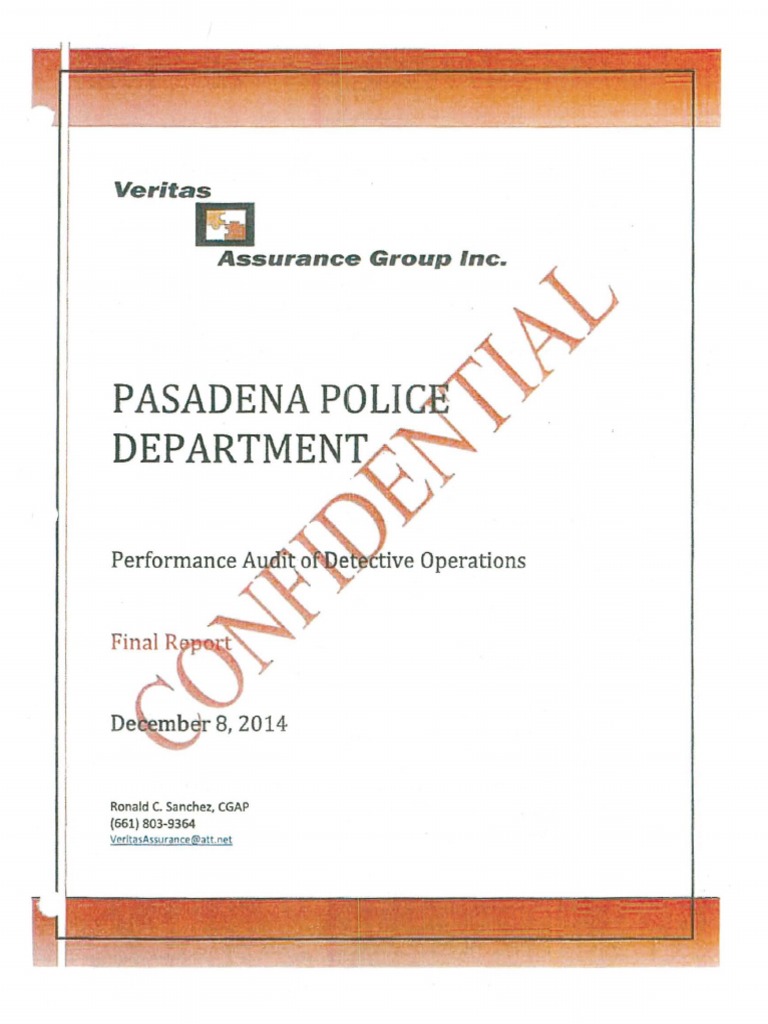 Veritas
Assurance Group Inc.

CONFIDENTIAL

PASADENA POLICE DEPARTMENT

Performance Audit of Detective Operations

Final Report

December 8, 2014

Ronald C. Sanchez, CGAP
(661) 803-9364
VeritasAssurance@att.net